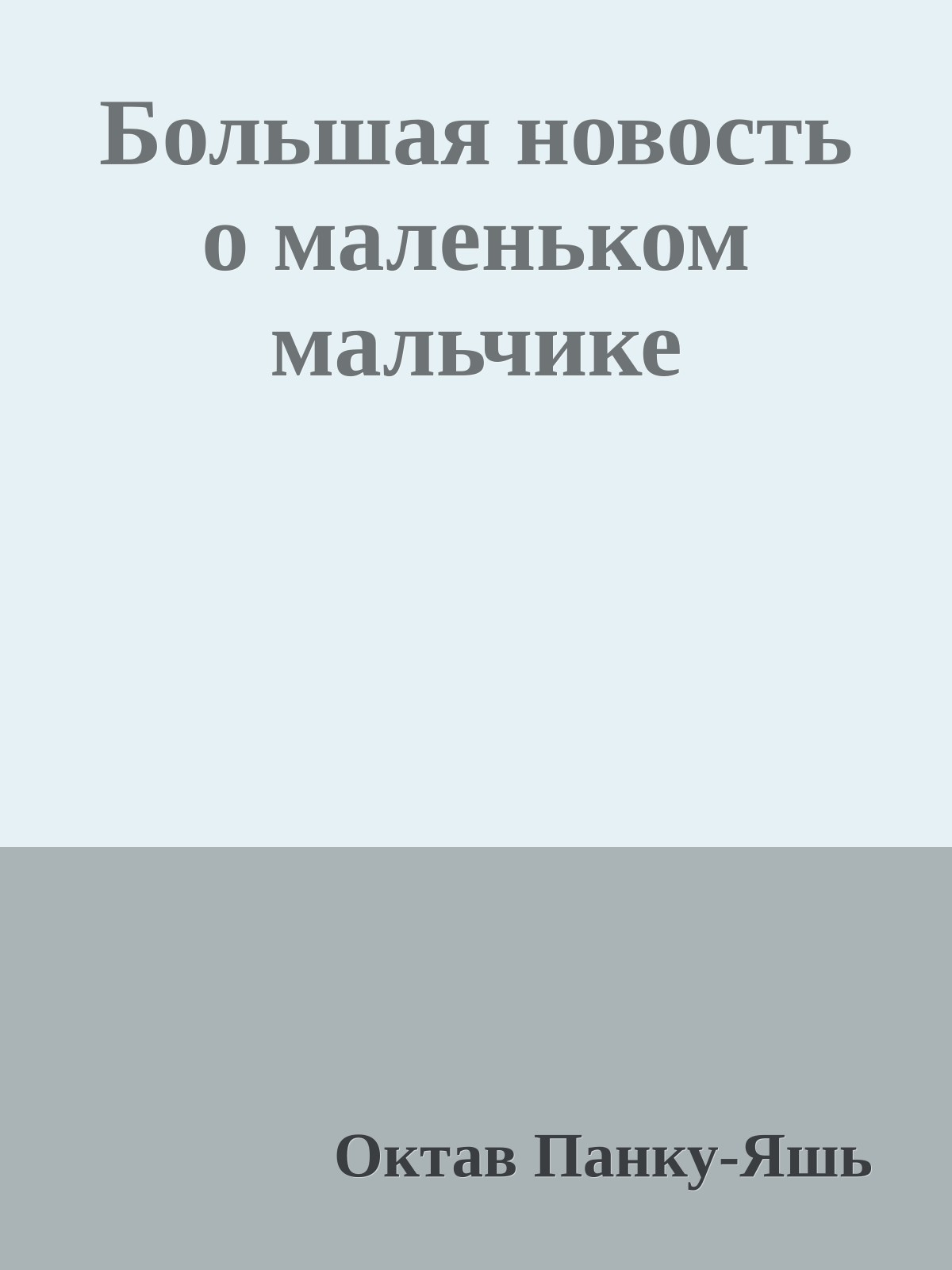 Большая новость о маленьком мальчике

Октав Панку-Яшь